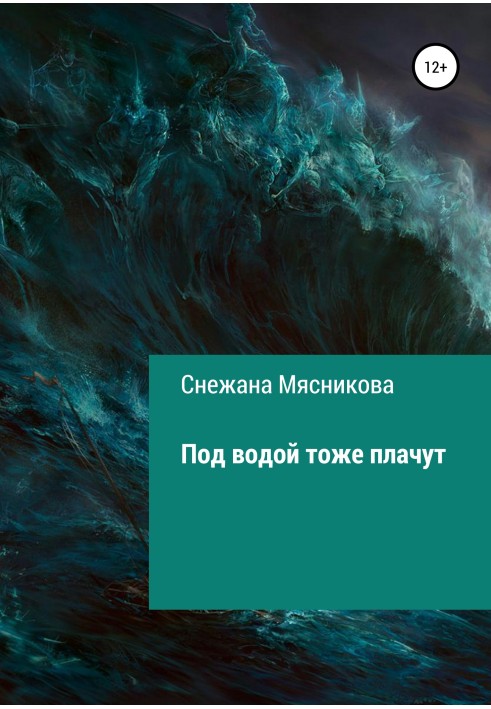 12+

Снежана Мясникова

Под водой тоже плачут